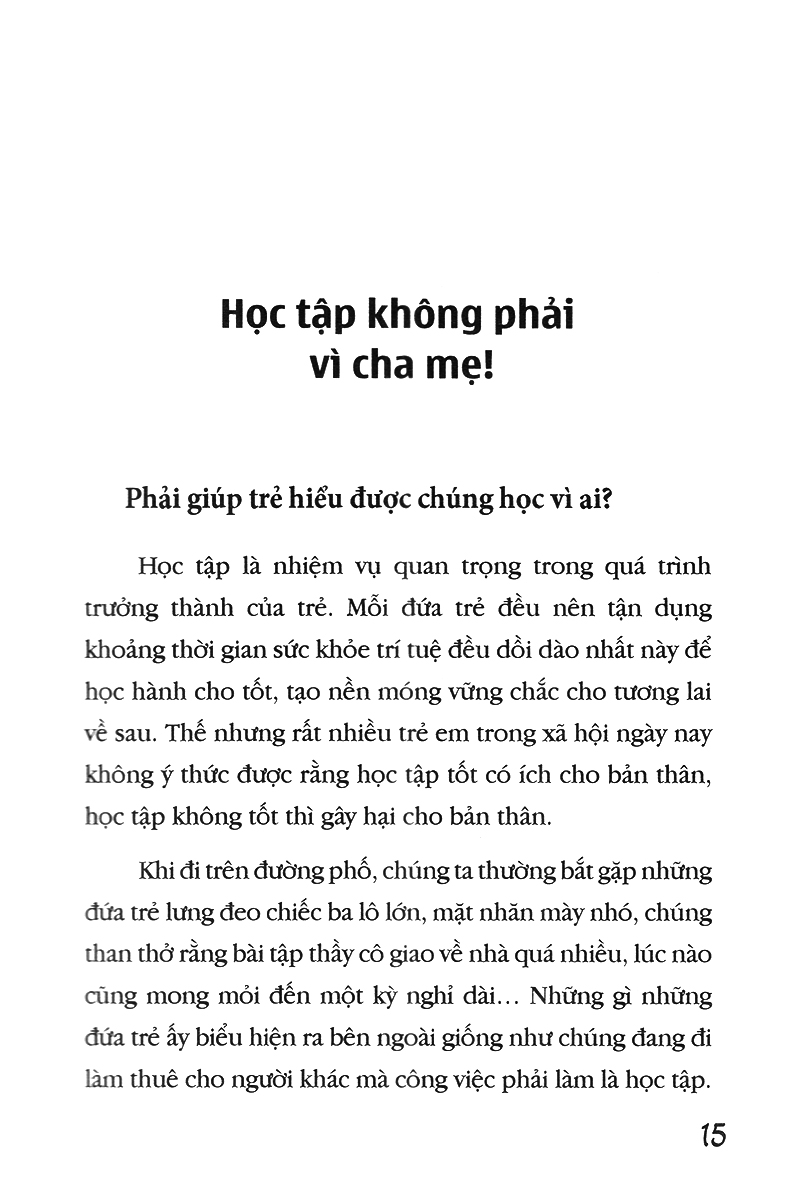 Học tập không phải vì cha mẹ!

Phải giúp trẻ hiểu được chúng học vì ai?

Học tập là nhiệm vụ quan trọng trong quá trình trưởng thành của trẻ. Mỗi đứa trẻ đều nên tận dụng khoảng thời gian sức khỏe trí tuệ đều dồi dào nhất này để học hành cho tốt, tạo nền móng vững chắc cho tương lai về sau. Thế nhưng rất nhiều trẻ em trong xã hội ngày nay không ý thức được rằng học tập tốt có ích cho bản thân, học tập không tốt thì gây hại cho bản thân.

Khi đi trên đường phố, chúng ta thường bắt gặp những đứa trẻ lưng đeo chiếc ba lô lớn, mặt nhăn mày nhó, chúng than thở rằng bài tập thầy cô giao về nhà quá nhiều, lúc nào cũng mong mỏi đến một kỳ nghỉ dài… Những gì những đứa trẻ ấy biểu hiện ra bên ngoài giống như chúng đang đi làm thuê cho người khác mà công việc phải làm là học tập.

15